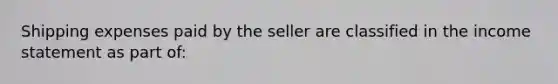 Shipping expenses paid by the seller are classified in the income statement as part of: